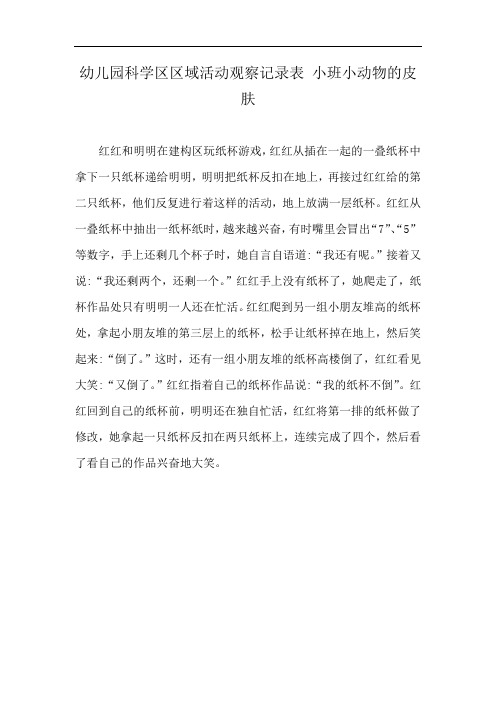 幼儿园科学区区域活动观察记录表 小班小动物的皮肤

红红和明明在建构区玩纸杯游戏，红红从插在一起的一叠纸杯中拿下一只纸杯递给明明，明明把纸杯反扣在地上，再接过红红给的第二只纸杯，他们反复进行着这样的活动，地上放满一层纸杯。红红从一叠纸杯中抽出一纸杯纸时，越来越兴奋，有时嘴里会冒出“7”、“5”等数字，手上还剩几个杯子时，她自言自语道：“我还有呢。”接着又说：“我还剩两个，还剩一个。”红红手上没有纸杯了，她爬走了，纸杯作品处只有明明一人还在忙活。红红爬到另一组小朋友堆高的纸杯处，拿起小朋友堆的第三层上的纸杯，松手让纸杯掉在地上，然后笑起来：“倒了。”这时，还有一组小朋友堆的纸杯高楼倒了，红红看见大笑：“又倒了。”红红指着自己的纸杯作品说：“我的纸杯不倒”。红红回到自己的纸杯前，明明还在独自忙活，红红将第一排的纸杯做了修改，她拿起一只纸杯反扣在两只纸杯上，连续完成了四个，然后看了看自己的作品兴奋地大笑。